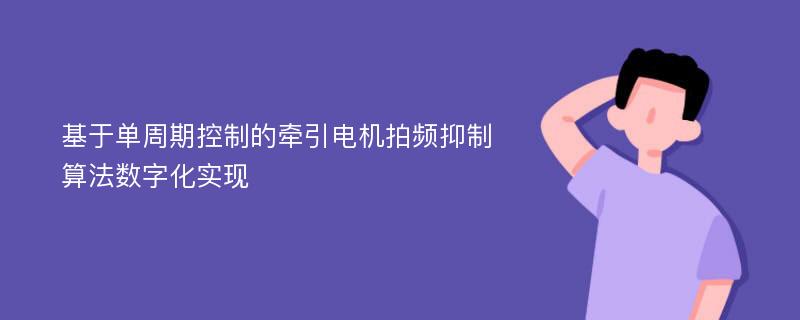 基于单周期控制的牵引电机拍频抑制算法数字化实现